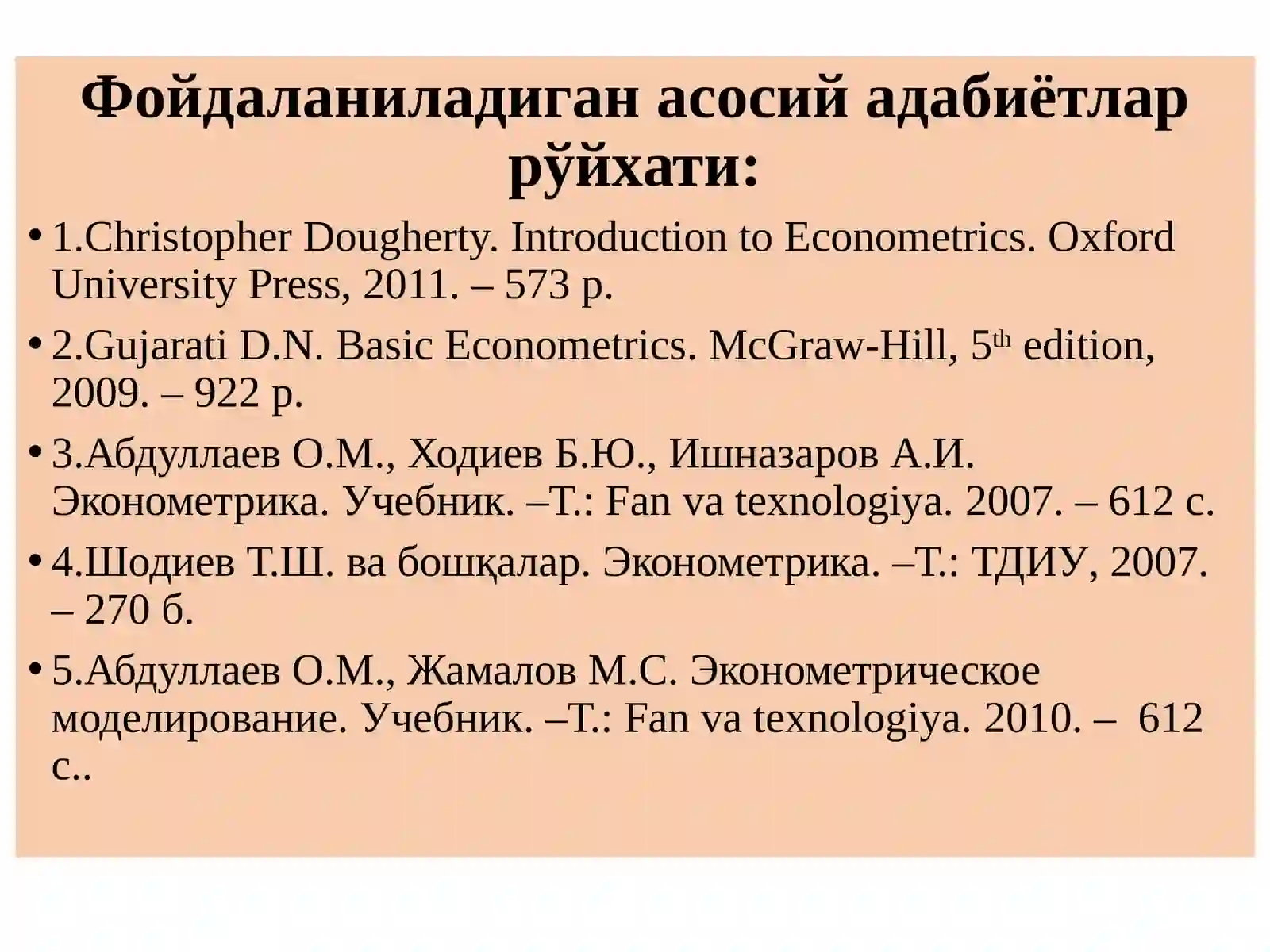 Фойдаланиладиган асосий адабиётлар рўйхати:

• 1.Christopher Dougherty. Introduction to Econometrics. Oxford University Press, 2011. – 573 p.

• 2.Gujarati D.N. Basic Econometrics. McGraw-Hill, 5$^{th}$ edition, 2009. – 922 p.

• 3.Абдуллаев О.М., Ходиев Б.Ю., Ишназаров А.И. Эконометрика. Учебник. –Т.: Fan va texnologiya. 2007. – 612 с.

• 4.Шодиев Т.Ш. ва бошқалар. Эконометрика. –Т.: ТДИУ, 2007. – 270 б.

• 5.Абдуллаев О.М., Жамалов М.С. Эконометрическое моделирование. Учебник. –Т.: Fan va texnologiya. 2010. – 612 с..